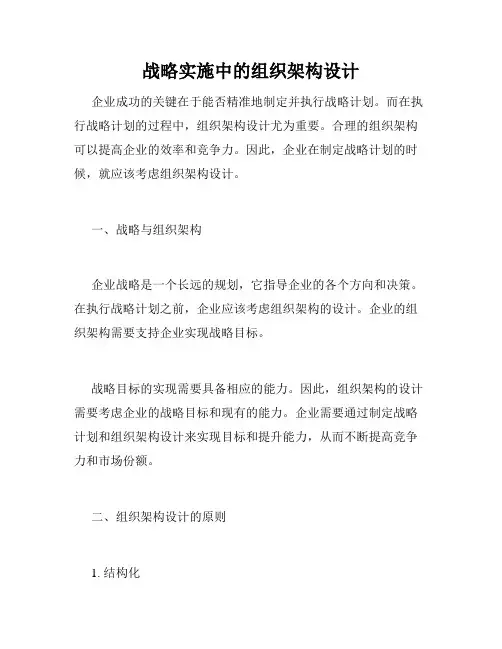 战略实施中的组织架构设计

企业成功的关键在于能否精准地制定并执行战略计划。而在执行战略计划的过程中，组织架构设计尤为重要。合理的组织架构可以提高企业的效率和竞争力。因此，企业在制定战略计划的时候，就应该考虑组织架构设计。

一、战略与组织架构

企业战略是一个长远的规划，它指导企业的各个方向和决策。在执行战略计划之前，企业应该考虑组织架构的设计。企业的组织架构需要支持企业实现战略目标。

战略目标的实现需要具备相应的能力。因此，组织架构的设计需要考虑企业的战略目标和现有的能力。企业需要通过制定战略计划和组织架构设计来实现目标和提升能力，从而不断提高竞争力和市场份额。

二、组织架构设计的原则

1. 结构化